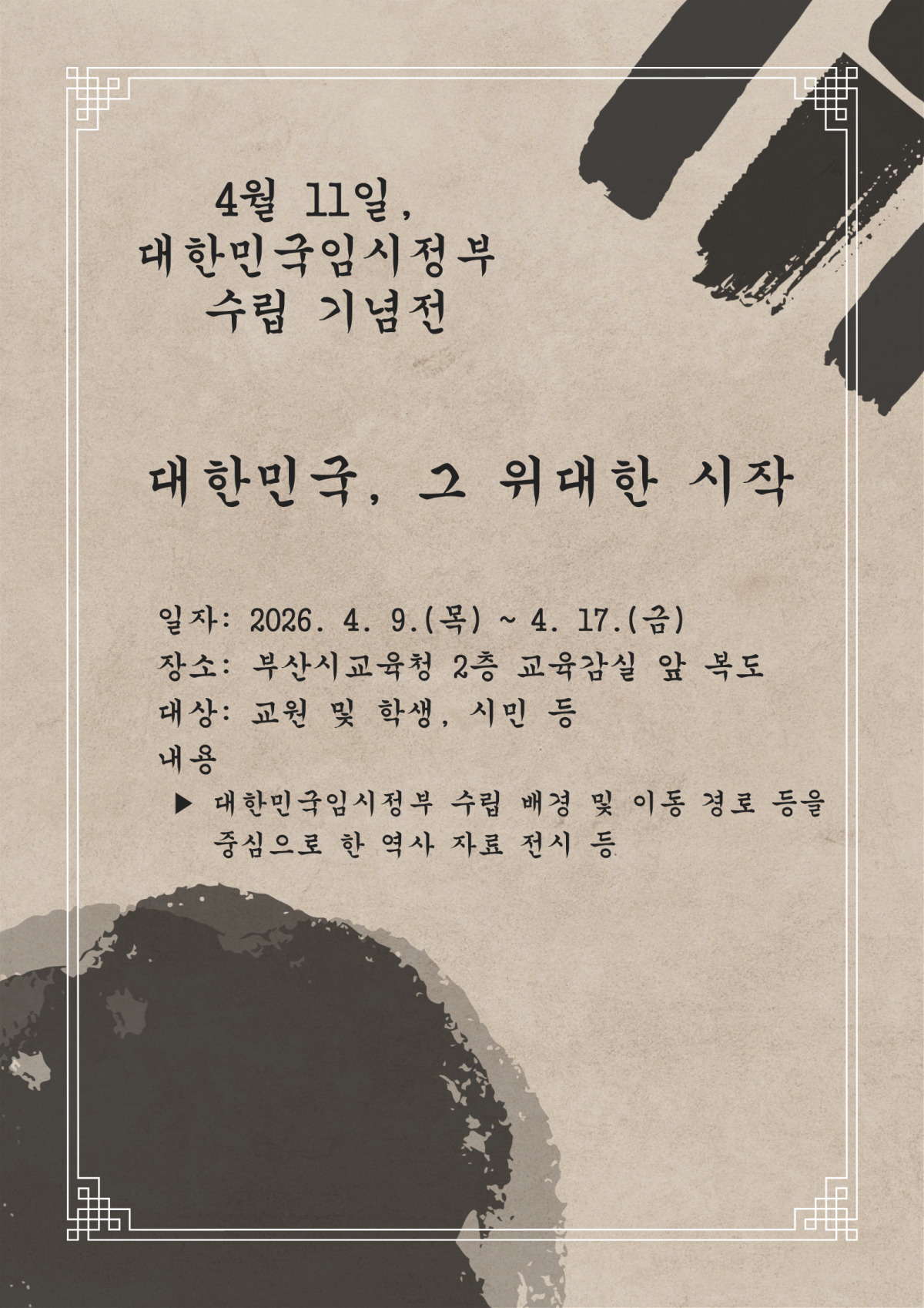 4월 11일,
대한민국임시정부
수립 기념전

대한민국, 그 위대한 시작

일자: 2026. 4. 9.(목) ~ 4. 17.(금)
장소: 부산시교육청 2층 교육감실 앞 복도
대상: 교원 및 학생, 시민 등
내용
▶ 대한민국임시정부 수립 배경 및 이동 경로 등을 중심으로 한 역사 자료 전시 등